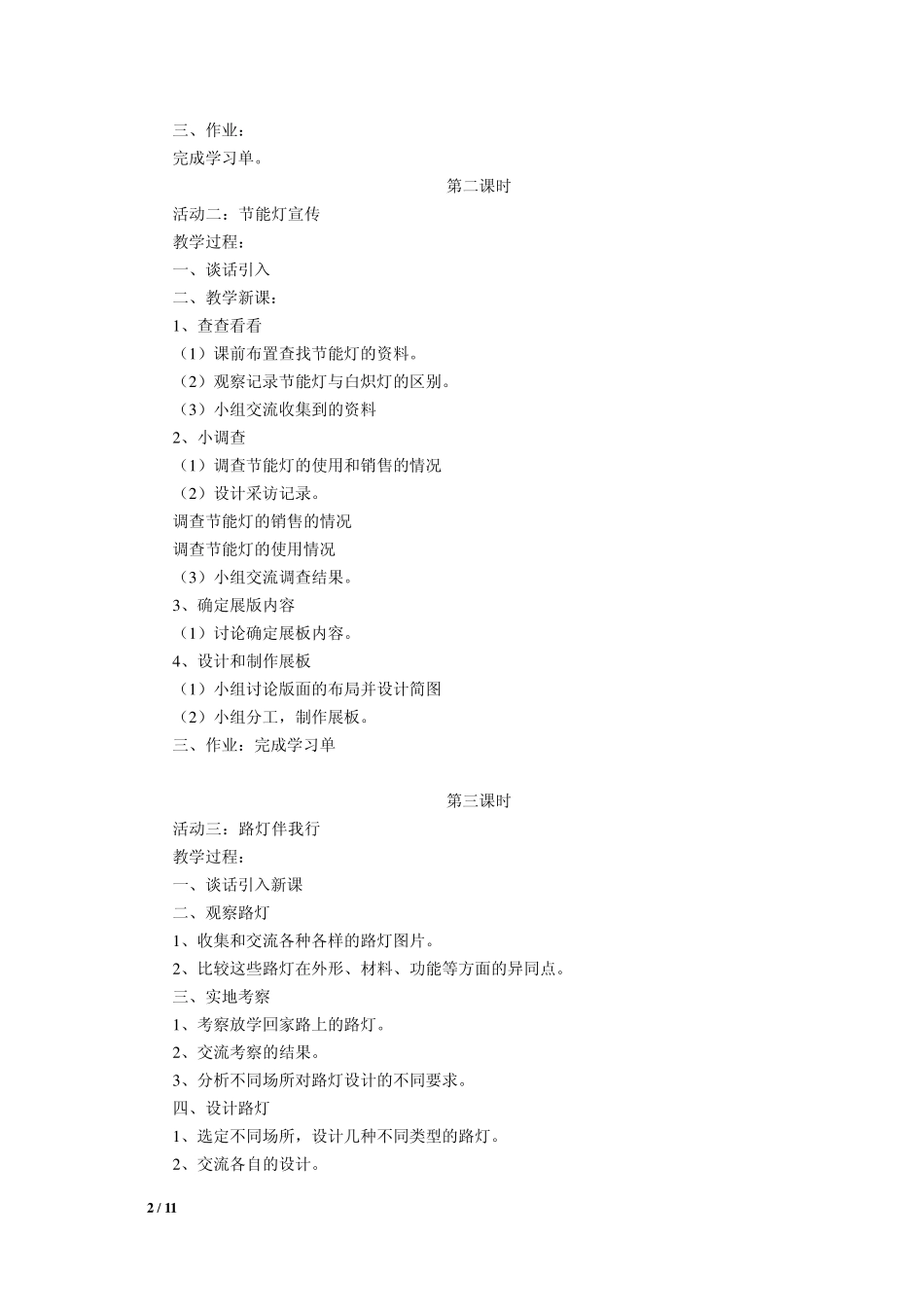 三、作业：
完成学习单。

第二课时

活动二：节能灯宣传
教学过程：
一、谈话引入
二、教学新课：
1、查查看看
（1）课前布置查找节能灯的资料。
（2）观察记录节能灯与白炽灯的区别。
（3）小组交流收集到的资料
2、小调查
（1）调查节能灯的使用和销售的情况
（2）设计采访记录。
调查节能灯的销售的情况
调查节能灯的使用情况
（3）小组交流调查结果。
3、确定展版内容
（1）讨论确定展板内容。
4、设计和制作展板
（1）小组讨论版面的布局并设计简图
（2）小组分工，制作展板。
三、作业：完成学习单

第三课时

活动三：路灯伴我行
教学过程：
一、谈话引入新课
二、观察路灯
1、收集和交流各种各样的路灯图片。
2、比较这些路灯在外形、材料、功能等方面的异同点。
三、实地考察
1、考察放学回家路上的路灯。
2、交流考察的结果。
3、分析不同场所对路灯设计的不同要求。
四、设计路灯
1、选定不同场所，设计几种不同类型的路灯。
2、交流各自的设计。

2 / 11